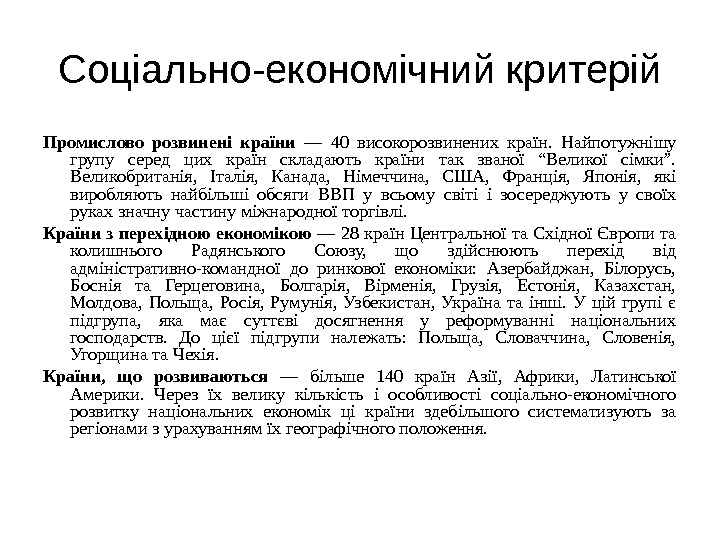 Соціально-економічний критерій

Промислово розвинені країни — 40 високорозвинених країн. Найпотужнішу групу серед цих країн складають країни так званої “Великої сімки”. Великобританія, Італія, Канада, Німеччина, США, Франція, Японія, які виробляють найбільші обсяги ВВП у всьому світі і зосереджують у своїх руках значну частину міжнародної торгівлі.

Країни з перехідною економікою — 28 країн Центральної та Східної Європи та колишнього Радянського Союзу, що здійснюють перехід від адміністративно-командної до ринкової економіки: Азербайджан, Білорусь, Боснія та Герцеговина, Болгарія, Вірменія, Грузія, Естонія, Казахстан, Молдова, Польща, Росія, Румунія, Узбекистан, Україна та інші. У цій групі є підгрупа, яка має суттєві досягнення у реформуванні національних господарств. До цієї підгрупи належать: Польща, Словаччина, Словенія, Угорщина та Чехія.

Країни, що розвиваються — більше 140 країн Азії, Африки, Латинської Америки. Через їх велику кількість і особливості соціально-економічного розвитку національних економік ці країни здебільшого систематизують за регіонами з урахуванням їх географічного положення.